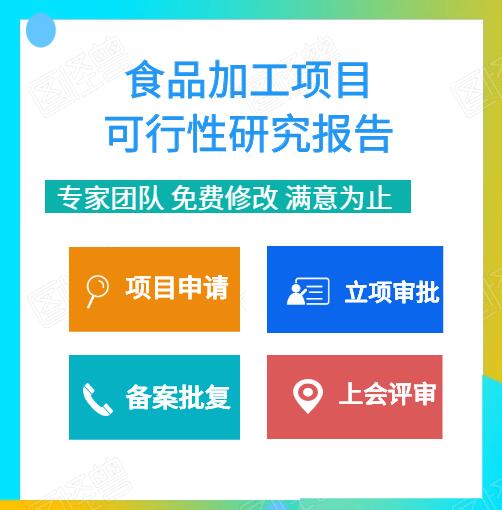 食品加工项目
可行性研究报告

专家团队 免费修改 满意为止

项目申请

立项审批

备案批复

上会评审